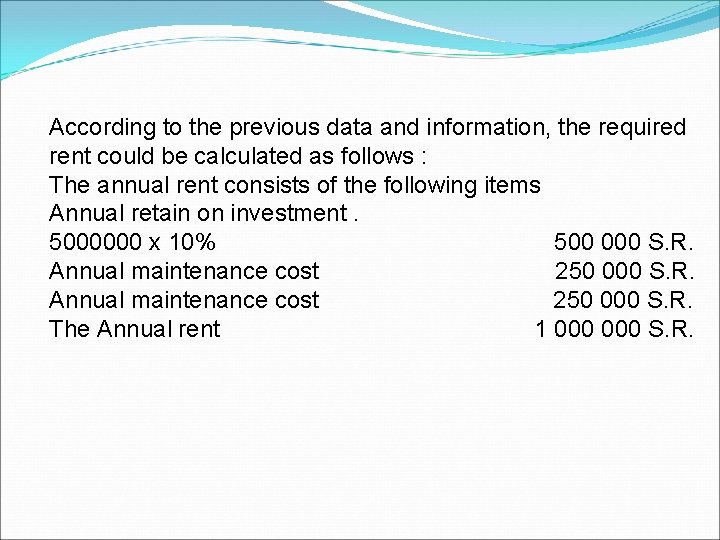 According to the previous data and information, the required rent could be calculated as follows :
The annual rent consists of the following items
Annual retain on investment .
5000000 x 10% 500 000 S.R.
Annual maintenance cost 250 000 S.R.
Annual maintenance cost 250 000 S.R.
The Annual rent 1 000 000 S.R.